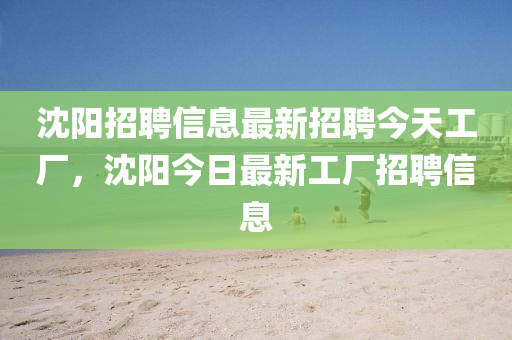 沈阳招聘信息最新招聘今天工厂，沈阳今日最新工厂招聘信息